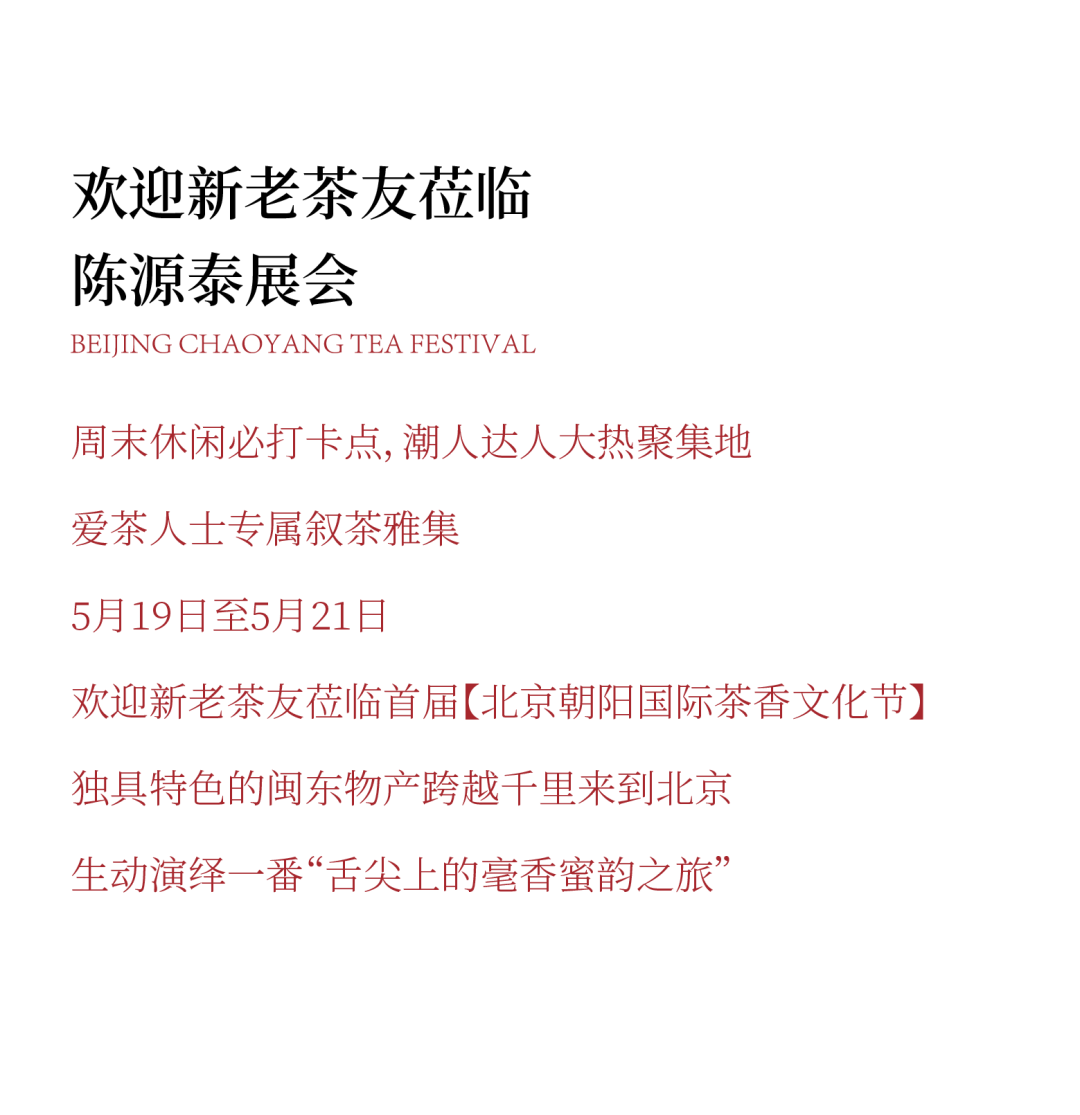 欢迎新老茶友莅临
陈源泰展会
BEIJING CHAOYANG TEA FESTIVAL

周末休闲必打卡点, 潮人达人大热聚集地

爱茶人士专属叙茶雅集

5月19日至5月21日

欢迎新老茶友莅临首届【北京朝阳国际茶香文化节】

独具特色的闽东物产跨越千里来到北京

生动演绎一番“舌尖上的毫香蜜韵之旅”